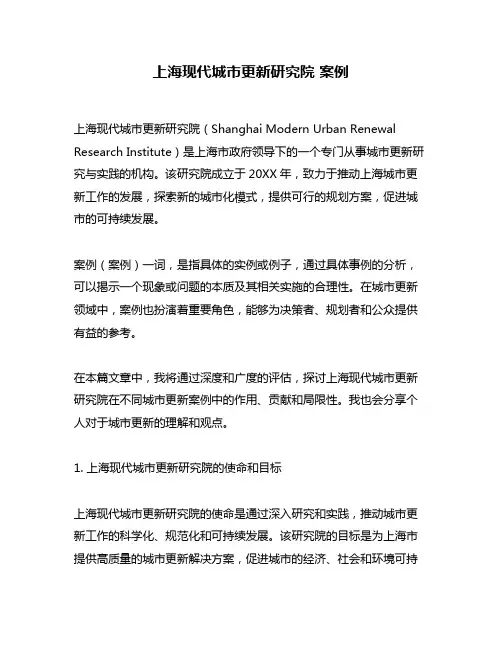 上海现代城市更新研究院 案例

上海现代城市更新研究院（Shanghai Modern Urban Renewal Research Institute）是上海市政府领导下的一个专门从事城市更新研究与实践的机构。该研究院成立于 20XX 年，致力于推动上海城市更新工作的发展，探索新的城市化模式，提供可行的规划方案，促进城市的可持续发展。

案例（案例）一词，是指具体的实例或例子，通过具体事例的分析，可以揭示一个现象或问题的本质及其相关实施的合理性。在城市更新领域中，案例也扮演着重要角色，能够为决策者、规划者和公众提供有益的参考。

在本篇文章中，我将通过深度和广度的评估，探讨上海现代城市更新研究院在不同城市更新案例中的作用、贡献和局限性。我也会分享个人对于城市更新的理解和观点。

1. 上海现代城市更新研究院的使命和目标

上海现代城市更新研究院的使命是通过深入研究和实践，推动城市更新工作的科学化、规范化和可持续发展。该研究院的目标是为上海市提供高质量的城市更新解决方案，促进城市的经济、社会和环境可持